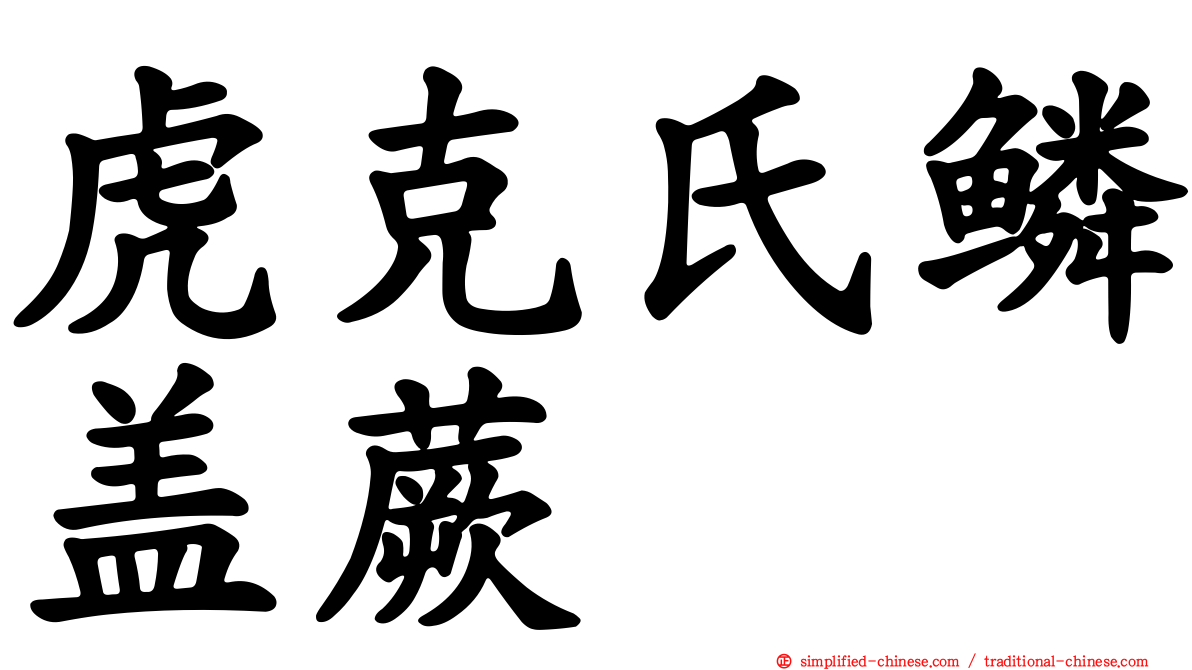 虎克氏鳞盖蕨

simplified-chinese.com / traditional-chinese.com